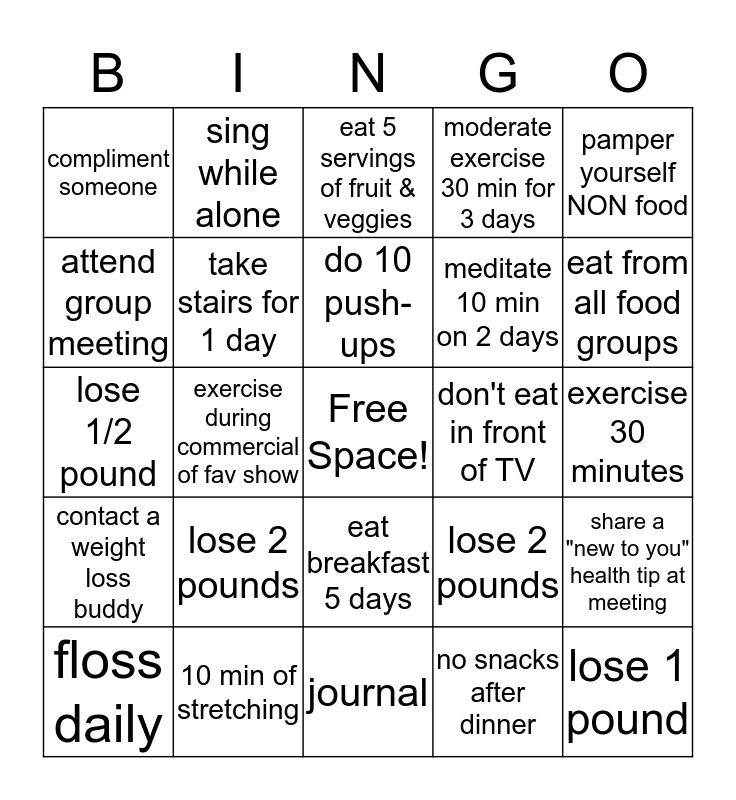 | B | I | N | G | O |
|---|---|---|---|---|
| compliment someone | sing while alone | eat 5 servings of fruit & veggies | moderate exercise 30 min for 3 days | pamper yourself NON food |
| attend group meeting | take stairs for 1 day | do 10 push-ups | meditate 10 min on 2 days | eat from all food groups |
| lose 1/2 pound | exercise during commercial of fav show | Free Space! | don't eat in front of TV | exercise 30 minutes |
| contact a weight loss buddy | lose 2 pounds | eat breakfast 5 days | lose 2 pounds | share a "new to you" health tip at meeting |
| floss daily | 10 min of stretching | journal | no snacks after dinner | lose 1 pound |